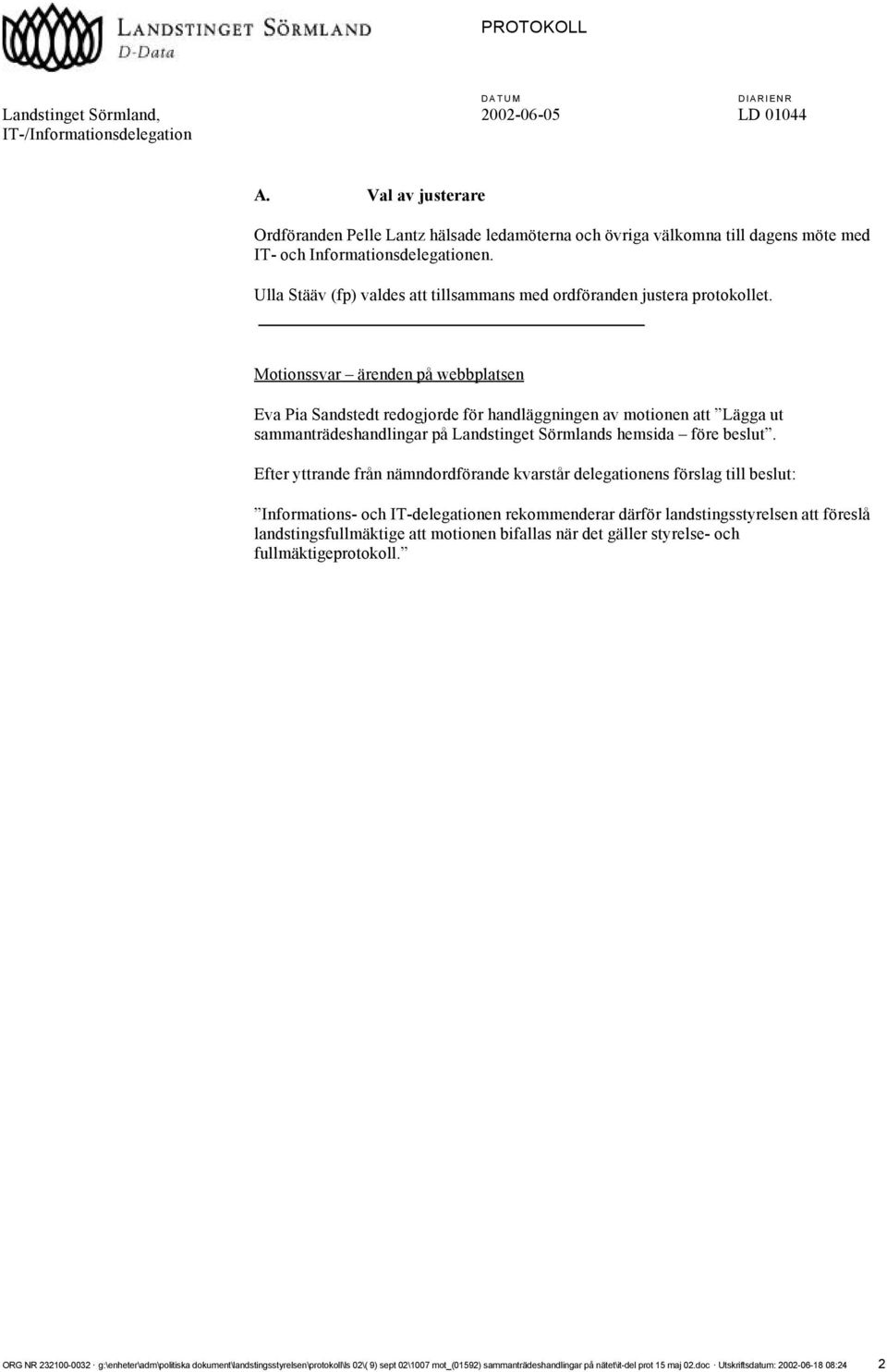 LANDSTINGET SÖRMLAND
D-Data

PROTOKOLL

Landstinget Sörmland, IT-/Informationsdelegation

DATUM
2002-06-05

DIARIENR
LD 01044

A. Val av justerare

Ordföranden Pelle Lantz hälsade ledamöterna och övriga välkomna till dagens möte med IT- och Informationsdelegationen.

Ulla Stääv (fp) valdes att tillsammans med ordföranden justera protokollet.

Motionssvar – ärenden på webbplatsen

Eva Pia Sandstedt redogjorde för handläggningen av motionen att ”Lägga ut sammanträdeshandlingar på Landstinget Sörmlands hemsida – före beslut”.

Efter yttrande från nämndordförande kvarstår delegationens förslag till beslut:

”Informations- och IT-delegationen rekommenderar därför landstingsstyrelsen att föreslå landstingsfullmäktige att motionen bifallas när det gäller styrelse- och fullmäktigeprotokoll.”

ORG NR 232100-0032 · g:\enheter\adm\politiska dokument\landstingsstyrelsen\protokoll\ls 02\( 9) sept 02\1007 mot_(01592) sammanträdeshandlingar på nätet\it-del prot 15 maj 02.doc · Utskriftsdatum: 2002-06-18 08:24 2